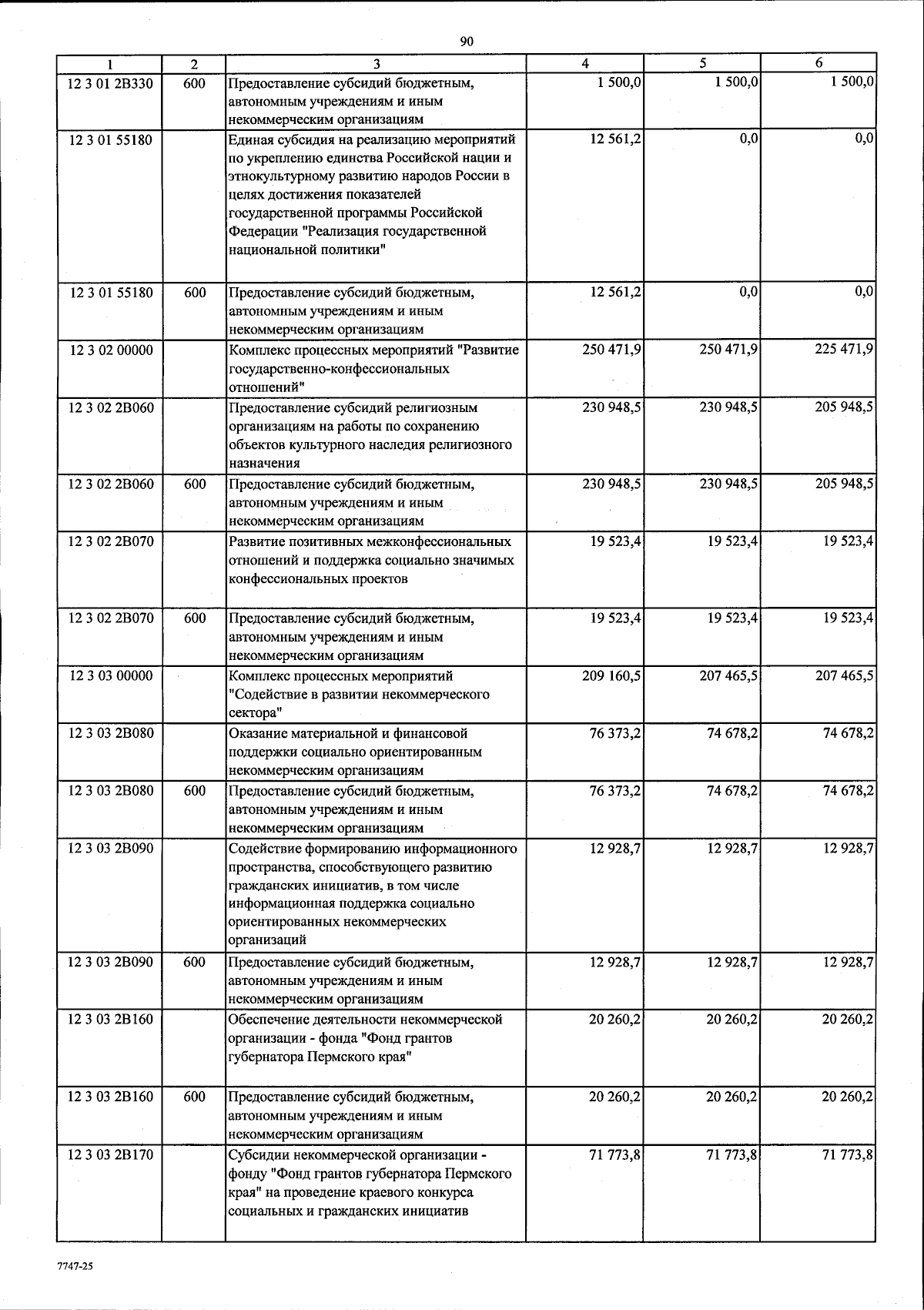 90

| 1 | 2 | 3 | 4 | 5 | 6 |
|---|---|---|---|---|---|
| 12 3 01 2В330 | 600 | Предоставление субсидий бюджетным, автономным учреждениям и иным некоммерческим организациям | 1 500,0 | 1 500,0 | 1 500,0 |
| 12 3 01 55180 |  | Единая субсидия на реализацию мероприятий по укреплению единства Российской нации и этнокультурному развитию народов России в целях достижения показателей государственной программы Российской Федерации "Реализация государственной национальной политики" | 12 561,2 | 0,0 | 0,0 |
| 12 3 01 55180 | 600 | Предоставление субсидий бюджетным, автономным учреждениям и иным некоммерческим организациям | 12 561,2 | 0,0 | 0,0 |
| 12 3 02 00000 |  | Комплекс процессных мероприятий "Развитие государственно-конфессиональных отношений" | 250 471,9 | 250 471,9 | 225 471,9 |
| 12 3 02 2В060 |  | Предоставление субсидий религиозным организациям на работы по сохранению объектов культурного наследия религиозного назначения | 230 948,5 | 230 948,5 | 205 948,5 |
| 12 3 02 2В060 | 600 | Предоставление субсидий бюджетным, автономным учреждениям и иным некоммерческим организациям | 230 948,5 | 230 948,5 | 205 948,5 |
| 12 3 02 2В070 |  | Развитие позитивных межконфессиональных отношений и поддержка социально значимых конфессиональных проектов | 19 523,4 | 19 523,4 | 19 523,4 |
| 12 3 02 2В070 | 600 | Предоставление субсидий бюджетным, автономным учреждениям и иным некоммерческим организациям | 19 523,4 | 19 523,4 | 19 523,4 |
| 12 3 03 00000 |  | Комплекс процессных мероприятий "Содействие в развитии некоммерческого сектора" | 209 160,5 | 207 465,5 | 207 465,5 |
| 12 3 03 2В080 |  | Оказание материальной и финансовой поддержки социально ориентированным некоммерческим организациям | 76 373,2 | 74 678,2 | 74 678,2 |
| 12 3 03 2В080 | 600 | Предоставление субсидий бюджетным, автономным учреждениям и иным некоммерческим организациям | 76 373,2 | 74 678,2 | 74 678,2 |
| 12 3 03 2В090 |  | Содействие формированию информационного пространства, способствующего развитию гражданских инициатив, в том числе информационная поддержка социально ориентированных некоммерческих организаций | 12 928,7 | 12 928,7 | 12 928,7 |
| 12 3 03 2В090 | 600 | Предоставление субсидий бюджетным, автономным учреждениям и иным некоммерческим организациям | 12 928,7 | 12 928,7 | 12 928,7 |
| 12 3 03 2В160 |  | Обеспечение деятельности некоммерческой организации - фонда "Фонд грантов губернатора Пермского края" | 20 260,2 | 20 260,2 | 20 260,2 |
| 12 3 03 2В160 | 600 | Предоставление субсидий бюджетным, автономным учреждениям и иным некоммерческим организациям | 20 260,2 | 20 260,2 | 20 260,2 |
| 12 3 03 2В170 |  | Субсидии некоммерческой организации - фонду "Фонд грантов губернатора Пермского края" на проведение краевого конкурса социальных и гражданских инициатив | 71 773,8 | 71 773,8 | 71 773,8 |

7747-25